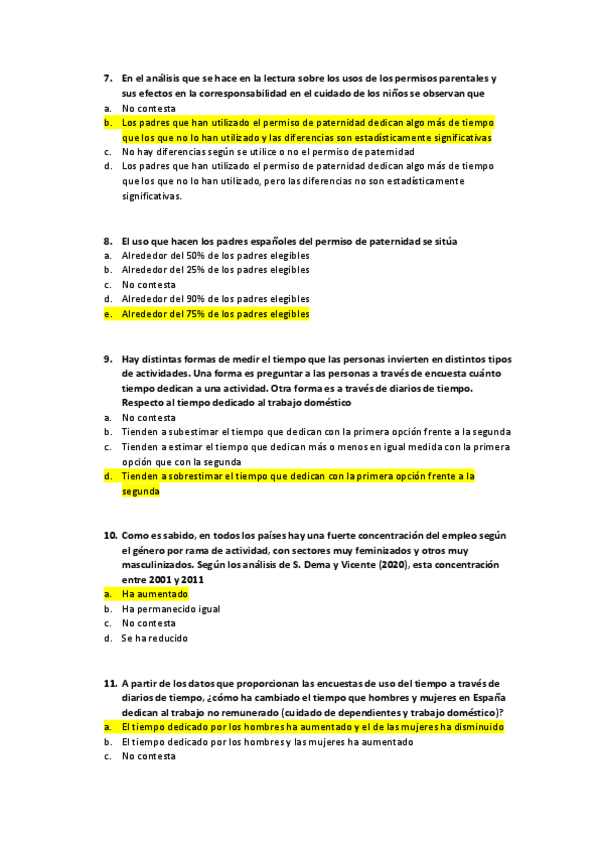 7. En el análisis que se hace en la lectura sobre los usos de los permisos parentales y sus efectos en la corresponsabilidad en el cuidado de los niños se observan que
a. No contesta
b. Los padres que han utilizado el permiso de paternidad dedican algo más de tiempo que los que no lo han utilizado y las diferencias son estadísticamente significativas
c. No hay diferencias según se utilice o no el permiso de paternidad
d. Los padres que han utilizado el permiso de paternidad dedican algo más de tiempo que los que no lo han utilizado, pero las diferencias no son estadísticamente significativas.

8. El uso que hacen los padres españoles del permiso de paternidad se sitúa
a. Alrededor del 50% de los padres elegibles
b. Alrededor del 25% de los padres elegibles
c. No contesta
d. Alrededor del 90% de los padres elegibles
e. Alrededor del 75% de los padres elegibles

9. Hay distintas formas de medir el tiempo que las personas invierten en distintos tipos de actividades. Una forma es preguntar a las personas a través de encuesta cuánto tiempo dedican a una actividad. Otra forma es a través de diarios de tiempo. Respecto al tiempo dedicado al trabajo doméstico
a. No contesta
b. Tienden a subestimar el tiempo que dedican con la primera opción frente a la segunda
c. Tienden a estimar el tiempo que dedican más o menos en igual medida con la primera opción que con la segunda
d. Tienden a sobrestimar el tiempo que dedican con la primera opción frente a la segunda

10. Como es sabido, en todos los países hay una fuerte concentración del empleo según el género por rama de actividad, con sectores muy feminizados y otros muy masculinizados. Según los análisis de S. Dema y Vicente (2020), esta concentración entre 2001 y 2011
a. Ha aumentado
b. Ha permanecido igual
c. No contesta
d. Se ha reducido

11. A partir de los datos que proporcionan las encuestas de uso del tiempo a través de diarios de tiempo, ¿cómo ha cambiado el tiempo que hombres y mujeres en España dedican al trabajo no remunerado (cuidado de dependientes y trabajo doméstico)?
a. El tiempo dedicado por los hombres ha aumentado y el de las mujeres ha disminuido
b. El tiempo dedicado por los hombres y las mujeres ha aumentado
c. No contesta